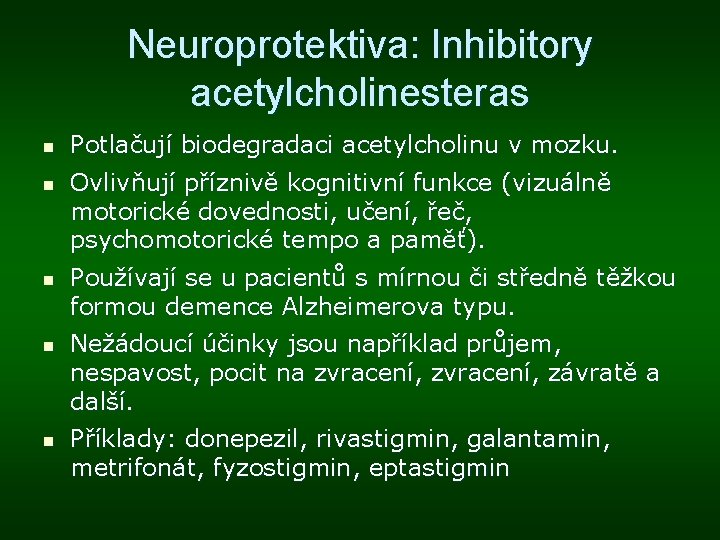 Neuroprotektiva: Inhibitory acetylcholinesteras

- Potlačují biodegradaci acetylcholinu v mozku.
- Ovlivňují příznivě kognitivní funkce (vizuálně motorické dovednosti, učení, řeč, psychomotorické tempo a paměť).
- Používají se u pacientů s mírnou či středně těžkou formou demence Alzheimerova typu.
- Nežádoucí účinky jsou například průjem, nespavost, pocit na zvracení, zvracení, závratě a další.
- Příklady: donepezil, rivastigmin, galantamin, metrifonát, fyzostigmin, eptastigmin